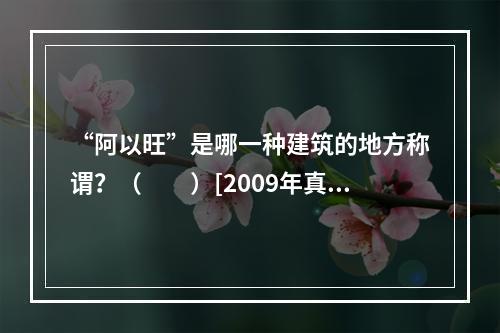 “阿以旺”是哪一种建筑的地方称谓？（　　）[2009年真...